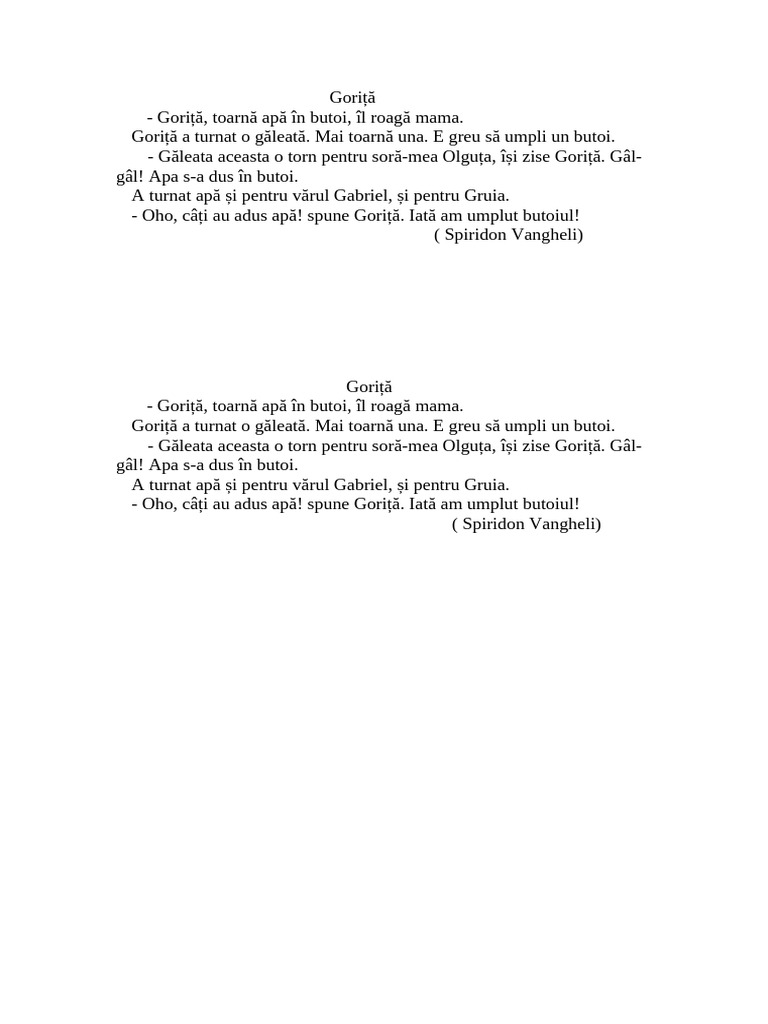 Goriță
- Goriță, toarnă apă în butoi, îl roagă mama.
Goriță a turnat o găleată. Mai toarnă una. E greu să umpli un butoi.
- Găleata aceasta o torn pentru soră-mea Olguța, își zise Goriță. Gâl-gâl! Apa s-a dus în butoi.
A turnat apă și pentru vărul Gabriel, și pentru Gruia.
- Oho, câți au adus apă! spune Goriță. Iată am umplut butoiul!
( Spiridon Vangheli)

Goriță
- Goriță, toarnă apă în butoi, îl roagă mama.
Goriță a turnat o găleată. Mai toarnă una. E greu să umpli un butoi.
- Găleata aceasta o torn pentru soră-mea Olguța, își zise Goriță. Gâl-gâl! Apa s-a dus în butoi.
A turnat apă și pentru vărul Gabriel, și pentru Gruia.
- Oho, câți au adus apă! spune Goriță. Iată am umplut butoiul!
( Spiridon Vangheli)